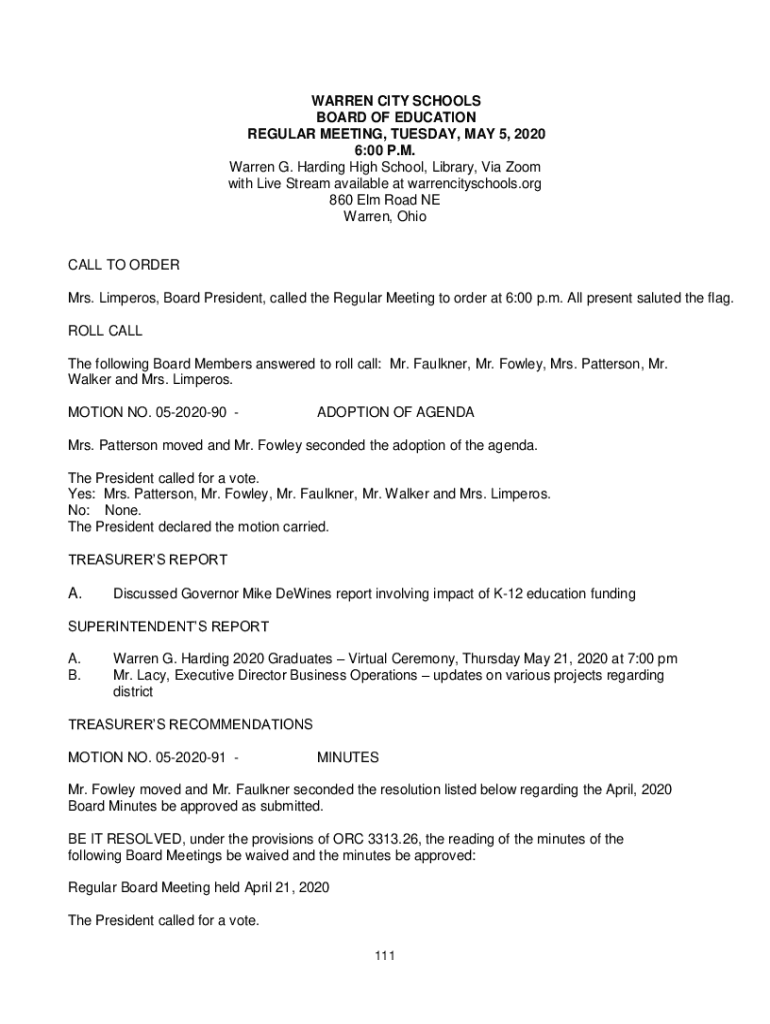 WARREN CITY SCHOOLS
BOARD OF EDUCATION
REGULAR MEETING, TUESDAY, MAY 5, 2020
6:00 P.M.
Warren G. Harding High School, Library, Via Zoom
with Live Stream available at warrencityschools.org
860 Elm Road NE
Warren, Ohio

CALL TO ORDER

Mrs. Limperos, Board President, called the Regular Meeting to order at 6:00 p.m. All present saluted the flag.

ROLL CALL

The following Board Members answered to roll call: Mr. Faulkner, Mr. Fowley, Mrs. Patterson, Mr. Walker and Mrs. Limperos.

MOTION NO. 05-2020-90 - ADOPTION OF AGENDA

Mrs. Patterson moved and Mr. Fowley seconded the adoption of the agenda.

The President called for a vote.
Yes: Mrs. Patterson, Mr. Fowley, Mr. Faulkner, Mr. Walker and Mrs. Limperos.
No: None.
The President declared the motion carried.

TREASURER'S REPORT

A. Discussed Governor Mike DeWines report involving impact of K-12 education funding

SUPERINTENDENT'S REPORT

A. Warren G. Harding 2020 Graduates – Virtual Ceremony, Thursday May 21, 2020 at 7:00 pm
B. Mr. Lacy, Executive Director Business Operations – updates on various projects regarding district

TREASURER'S RECOMMENDATIONS

MOTION NO. 05-2020-91 - MINUTES

Mr. Fowley moved and Mr. Faulkner seconded the resolution listed below regarding the April, 2020 Board Minutes be approved as submitted.

BE IT RESOLVED, under the provisions of ORC 3313.26, the reading of the minutes of the following Board Meetings be waived and the minutes be approved:

Regular Board Meeting held April 21, 2020

The President called for a vote.

111